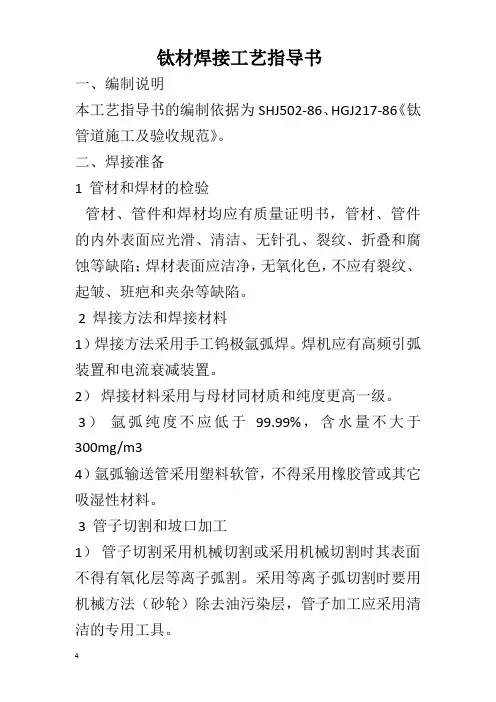 钛材焊接工艺指导书

一、编制说明

本工艺指导书的编制依据为 SHJ502-86、HGJ217-86《钛管道施工及验收规范》。

二、焊接准备

1 管材和焊材的检验

管材、管件和焊材均应有质量证明书，管材、管件的内外表面应光滑、清洁、无针孔、裂纹、折叠和腐蚀等缺陷；焊材表面应洁净，无氧化色，不应有裂纹、起皱、班疤和夹杂等缺陷。

2 焊接方法和焊接材料

1）焊接方法采用手工钨极氩弧焊。焊机应有高频引弧装置和电流衰减装置。

2） 焊接材料采用与母材同材质和纯度更高一级。

3） 氩弧纯度不应低于 99.99%，含水量不大于 300mg/m3

4）氩弧输送管采用塑料软管，不得采用橡胶管或其它吸湿性材料。

3 管子切割和坡口加工

1） 管子切割采用机械切割或采用机械切割时其表面不得有氧化层等离子弧割。采用等离子弧切割时要用机械方法（砂轮）除去油污染层，管子加工应采用清洁的专用工具。

4